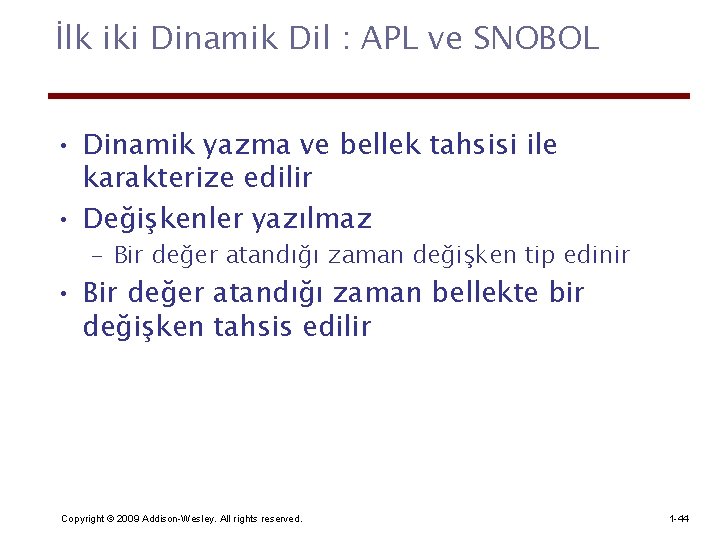 İlk iki Dinamik Dil : APL ve SNOBOL

• Dinamik yazma ve bellek tahsisi ile karakterize edilir
• Değişkenler yazılmaz
– Bir değer atandığı zaman değişken tip edinir
• Bir değer atandığı zaman bellekte bir değişken tahsis edilir

Copyright © 2009 Addison-Wesley. All rights reserved.

1-44